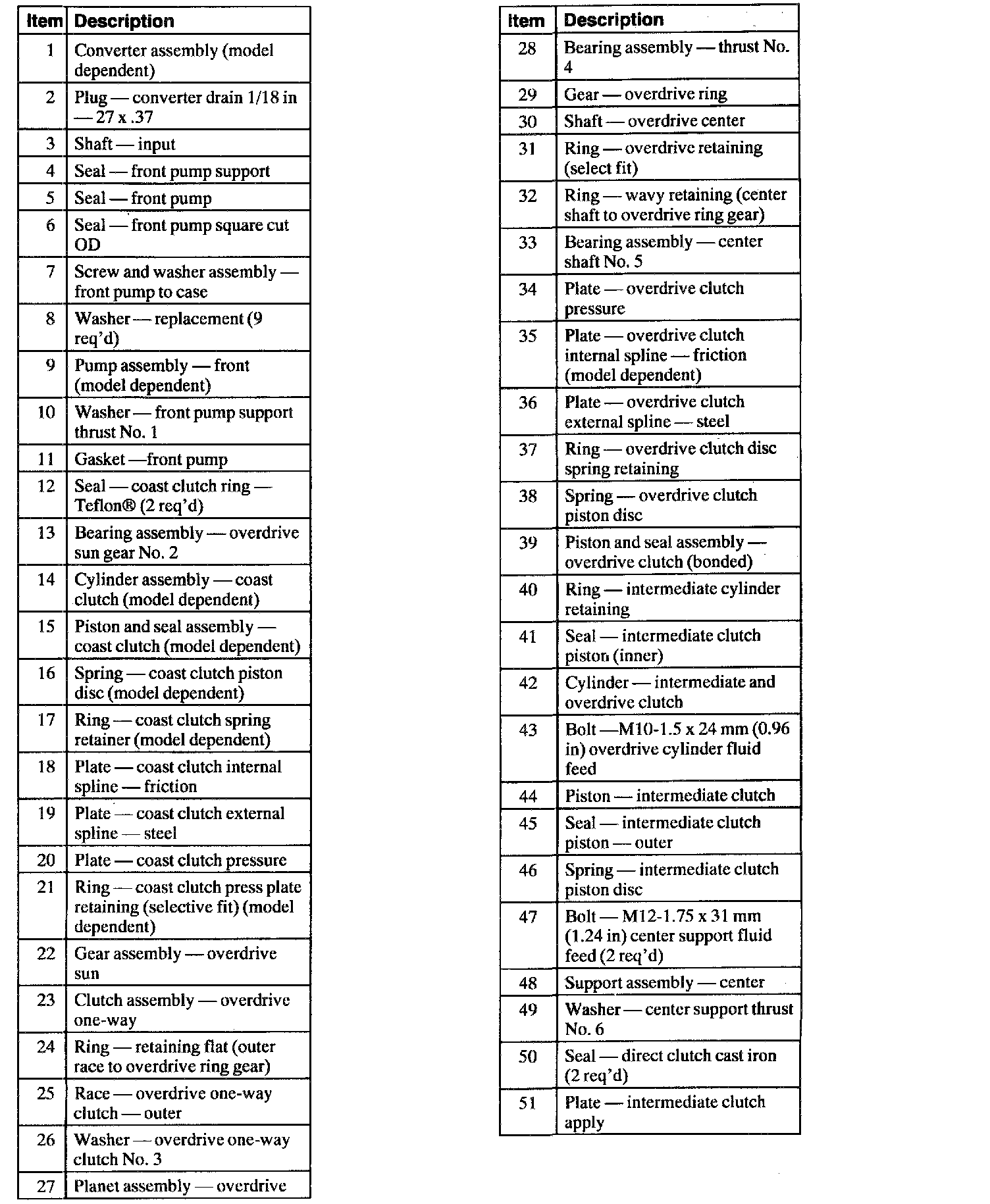 | Item | Description |
|---|---|
| 1 | Converter assembly (model dependent) |
| 2 | Plug — converter drain 1/18 in — 27 x .37 |
| 3 | Shaft — input |
| 4 | Seal — front pump support |
| 5 | Seal — front pump |
| 6 | Seal — front pump square cut OD |
| 7 | Screw and washer assembly — front pump to case |
| 8 | Washer — replacement (9 req'd) |
| 9 | Pump assembly — front (model dependent) |
| 10 | Washer — front pump support thrust No. 1 |
| 11 | Gasket —front pump |
| 12 | Seal — coast clutch ring — Teflon® (2 req'd) |
| 13 | Bearing assembly — overdrive sun gear No. 2 |
| 14 | Cylinder assembly — coast clutch (model dependent) |
| 15 | Piston and seal assembly — coast clutch (model dependent) |
| 16 | Spring — coast clutch piston disc (model dependent) |
| 17 | Ring — coast clutch spring retainer (model dependent) |
| 18 | Plate — coast clutch internal spline — friction |
| 19 | Plate — coast clutch external spline — steel |
| 20 | Plate — coast clutch pressure |
| 21 | Ring — coast clutch press plate retaining (selective fit) (model dependent) |
| 22 | Gear assembly — overdrive sun |
| 23 | Clutch assembly — overdrive one-way |
| 24 | Ring — retaining flat (outer race to overdrive ring gear) |
| 25 | Race — overdrive one-way clutch — outer |
| 26 | Washer — overdrive one-way clutch No. 3 |
| 27 | Planet assembly — overdrive |

| Item | Description |
|---|---|
| 28 | Bearing assembly — thrust No. 4 |
| 29 | Gear — overdrive ring |
| 30 | Shaft — overdrive center |
| 31 | Ring — overdrive retaining (select fit) |
| 32 | Ring — wavy retaining (center shaft to overdrive ring gear) |
| 33 | Bearing assembly — center shaft No. 5 |
| 34 | Plate — overdrive clutch pressure |
| 35 | Plate — overdrive clutch internal spline — friction (model dependent) |
| 36 | Plate — overdrive clutch external spline — steel |
| 37 | Ring — overdrive clutch disc spring retaining |
| 38 | Spring — overdrive clutch piston disc |
| 39 | Piston and seal assembly — overdrive clutch (bonded) |
| 40 | Ring — intermediate cylinder retaining |
| 41 | Seal — intermediate clutch piston (inner) |
| 42 | Cylinder — intermediate and overdrive clutch |
| 43 | Bolt —M10-1.5 x 24 mm (0.96 in) overdrive cylinder fluid feed |
| 44 | Piston — intermediate clutch |
| 45 | Seal — intermediate clutch piston — outer |
| 46 | Spring — intermediate clutch piston disc |
| 47 | Bolt — M12-1.75 x 31 mm (1.24 in) center support fluid feed (2 req'd) |
| 48 | Support assembly — center |
| 49 | Washer — center support thrust No. 6 |
| 50 | Seal — direct clutch cast iron (2 req'd) |
| 51 | Plate — intermediate clutch apply |